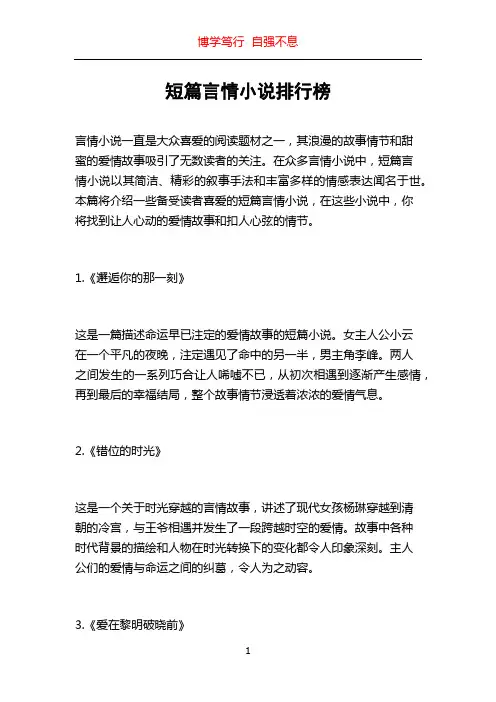 博学笃行 自强不息

短篇言情小说排行榜

言情小说一直是大众喜爱的阅读题材之一，其浪漫的故事情节和甜蜜的爱情故事吸引了无数读者的关注。在众多言情小说中，短篇言情小说以其简洁、精彩的叙事手法和丰富多样的情感表达闻名于世。本篇将介绍一些备受读者喜爱的短篇言情小说，在这些小说中，你将找到让人心动的爱情故事和扣人心弦的情节。

1.《邂逅你的那一刻》

这是一篇描述命运早已注定的爱情故事的短篇小说。女主人公小云在一个平凡的夜晚，注定遇见了命中的另一半，男主角李峰。两人之间发生的一系列巧合让人唏嘘不已，从初次相遇到逐渐产生感情，再到最后的幸福结局，整个故事情节浸透着浓浓的爱情气息。

2.《错位的时光》

这是一个关于时光穿越的言情故事，讲述了现代女孩杨琳穿越到清朝的冷宫，与王爷相遇并发生了一段跨越时空的爱情。故事中各种时代背景的描绘和人物在时光转换下的变化都令人印象深刻。主人公们的爱情与命运之间的纠葛，令人为之动容。

3.《爱在黎明破晓前》

1